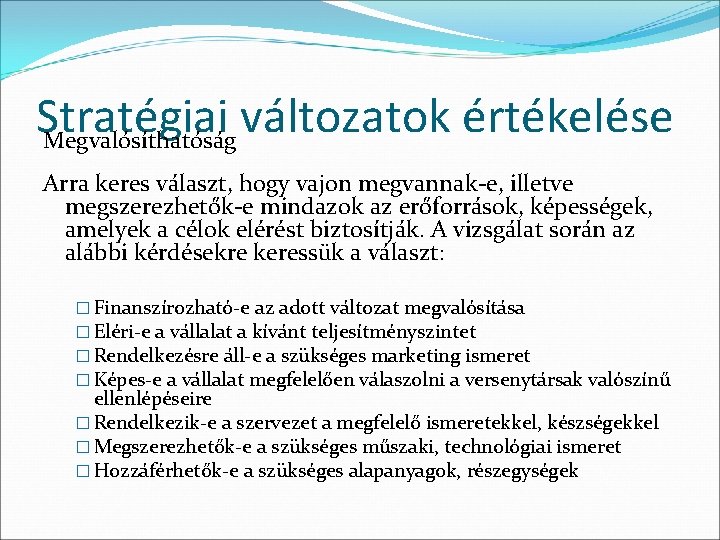 Stratégiai változatok értékelése
Megvalósíthatóság

Arra keres választ, hogy vajon megvannak-e, illetve megszerezhetők-e mindazok az erőforrások, képességek, amelyek a célok elérést biztosítják. A vizsgálat során az alábbi kérdésekre keressük a választ:

□ Finanszírozható-e az adott változat megvalósítása
□ Eléri-e a vállalat a kívánt teljesítményszintet
□ Rendelkezésre áll-e a szükséges marketing ismeret
□ Képes-e a vállalat megfelelően válaszolni a versenytársak valószínű ellenlépéseire
□ Rendelkezik-e a szervezet a megfelelő ismeretekkel, készségekkel
□ Megszerezhetők-e a szükséges műszaki, technológiai ismeret
□ Hozzáférhetők-e a szükséges alapanyagok, részegységek